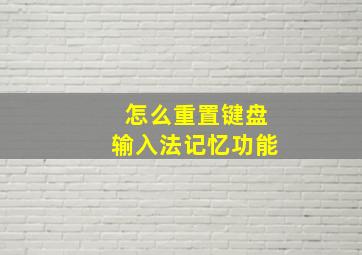 怎么重置键盘
输入法记忆功能